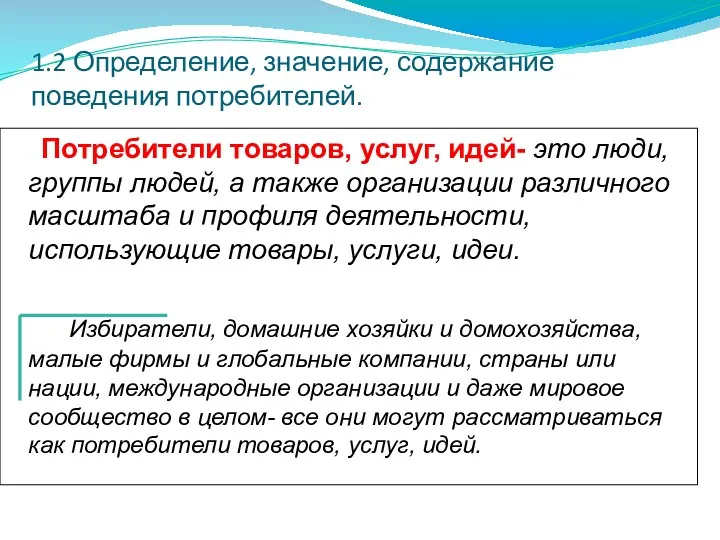 1.2 Определение, значение, содержание поведения потребителей.

Потребители товаров, услуг, идей- это люди, группы людей, а также организации различного масштаба и профиля деятельности, использующие товары, услуги, идеи.

Избиратели, домашние хозяйки и домохозяйства, малые фирмы и глобальные компании, страны или нации, международные организации и даже мировое сообщество в целом- все они могут рассматриваться как потребители товаров, услуг, идей.